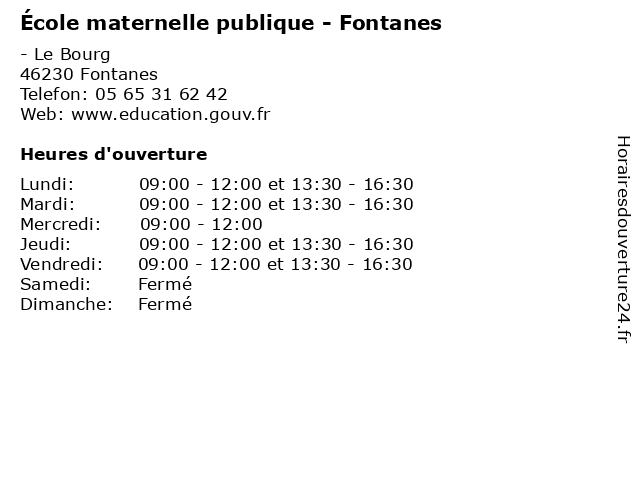 École maternelle publique - Fontanes

- Le Bourg
46230 Fontanes
Telefon: 05 65 31 62 42
Web: www.education.gouv.fr

Heures d'ouverture

Lundi: 09:00 - 12:00 et 13:30 - 16:30
Mardi: 09:00 - 12:00 et 13:30 - 16:30
Mercredi: 09:00 - 12:00
Jeudi: 09:00 - 12:00 et 13:30 - 16:30
Vendredi: 09:00 - 12:00 et 13:30 - 16:30
Samedi: Fermé
Dimanche: Fermé

Horairesdouverture24.fr